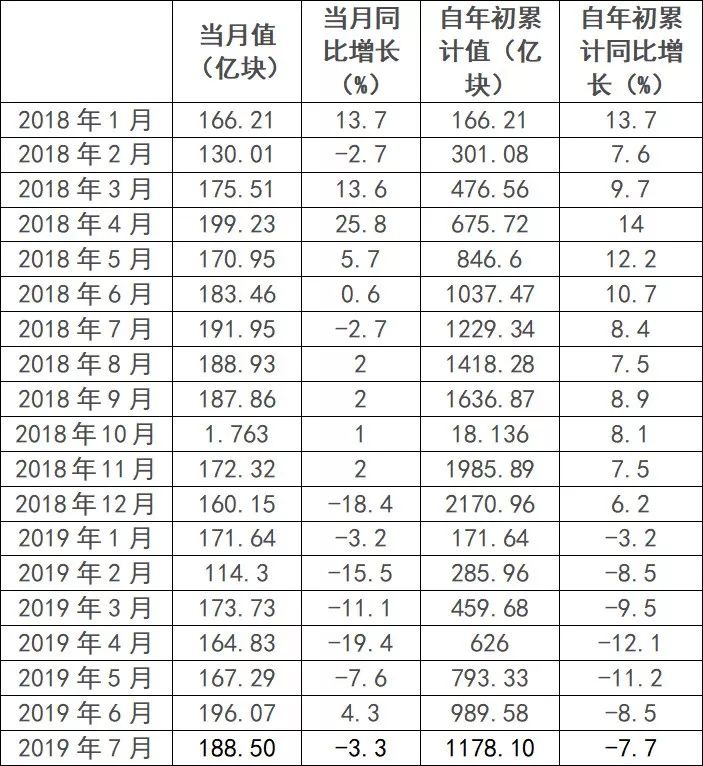 |  | 当月值（亿块） | 当月同比增长（%） | 自年初累计值（亿块） | 自年初累计同比增长（%） |
|---|---|---|---|---|
| 2018年1月 | 166.21 | 13.7 | 166.21 | 13.7 |
| 2018年2月 | 130.01 | -2.7 | 301.08 | 7.6 |
| 2018年3月 | 175.51 | 13.6 | 476.56 | 9.7 |
| 2018年4月 | 199.23 | 25.8 | 675.72 | 14 |
| 2018年5月 | 170.95 | 5.7 | 846.6 | 12.2 |
| 2018年6月 | 183.46 | 0.6 | 1037.47 | 10.7 |
| 2018年7月 | 191.95 | -2.7 | 1229.34 | 8.4 |
| 2018年8月 | 188.93 | 2 | 1418.28 | 7.5 |
| 2018年9月 | 187.86 | 2 | 1636.87 | 8.9 |
| 2018年10月 | 1.763 | 1 | 18.136 | 8.1 |
| 2018年11月 | 172.32 | 2 | 1985.89 | 7.5 |
| 2018年12月 | 160.15 | -18.4 | 2170.96 | 6.2 |
| 2019年1月 | 171.64 | -3.2 | 171.64 | -3.2 |
| 2019年2月 | 114.3 | -15.5 | 285.96 | -8.5 |
| 2019年3月 | 173.73 | -11.1 | 459.68 | -9.5 |
| 2019年4月 | 164.83 | -19.4 | 626 | -12.1 |
| 2019年5月 | 167.29 | -7.6 | 793.33 | -11.2 |
| 2019年6月 | 196.07 | 4.3 | 989.58 | -8.5 |
| 2019年7月 | 188.50 | -3.3 | 1178.10 | -7.7 |